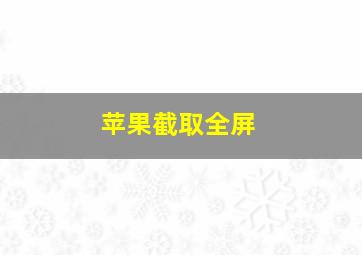 苹果截取全屏